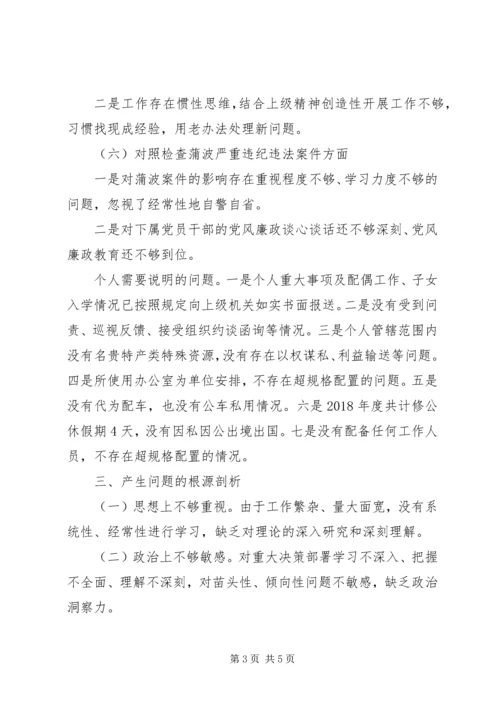 二是工作存在惯性思维，结合上级精神创造性开展工作不够，习惯找现成经验，用老办法处理新问题。

（六）对照检查蒲波严重违纪违法案件方面

一是对蒲波案件的影响存在重视程度不够、学习力度不够的问题，忽视了经常性地自警自省。

二是对下属党员干部的党风廉政谈心谈话还不够深刻、党风廉政教育还不够到位。

个人需要说明的问题。一是个人重大事项及配偶工作、子女入学情况已按照规定向上级机关如实书面报送。二是没有受到问责、巡视反馈、接受组织约谈函询等情况。三是个人管辖范围内没有名贵特产类特殊资源，没有存在以权谋私、利益输送等问题。四是所使用办公室为单位安排，不存在超规格配置的问题。五是没有代为配车，也没有公车私用情况。六是2018年度共计修公休假期4天，没有因私因公出境出国。七是没有配备任何工作人员，不存在超规格配置的情况。

三、产生问题的根源剖析

（一）思想上不够重视。由于工作繁杂、量大面宽，没有系统性、经常性进行学习，缺乏对理论的深入研究和深刻理解。

（二）政治上不够敏感。对重大决策部署学习不深入、把握不全面、理解不深刻，对苗头性、倾向性问题不敏感，缺乏政治洞察力。

第3页 共5页